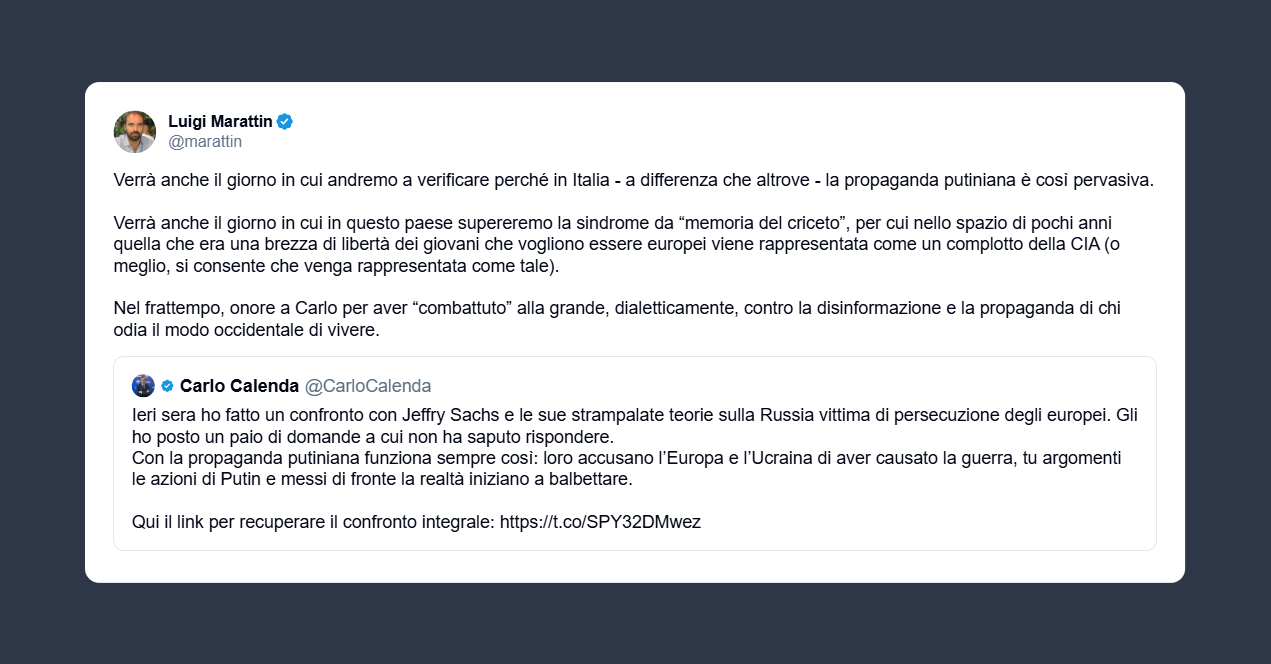 Luigi Marattin
@marattin

Verrà anche il giorno in cui andremo a verificare perché in Italia - a differenza che altrove - la propaganda putiniana è così pervasiva.

Verrà anche il giorno in cui in questo paese supereremo la sindrome da “memoria del criceto”, per cui nello spazio di pochi anni quella che era una brezza di libertà dei giovani che vogliono essere europei viene rappresentata come un complotto della CIA (o meglio, si consente che venga rappresentata come tale).

Nel frattempo, onore a Carlo per aver “combattuto” alla grande, dialetticamente, contro la disinformazione e la propaganda di chi odia il modo occidentale di vivere.

Carlo Calenda @CarloCalenda
Ieri sera ho fatto un confronto con Jeffry Sachs e le sue strampalate teorie sulla Russia vittima di persecuzione degli europei. Gli ho posto un paio di domande a cui non ha saputo rispondere.
Con la propaganda putiniana funziona sempre così: loro accusano l’Europa e l’Ucraina di aver causato la guerra, tu argomenti le azioni di Putin e messi di fronte la realtà iniziano a balbettare.

Qui il link per recuperare il confronto integrale: https://t.co/SPY32DMwez